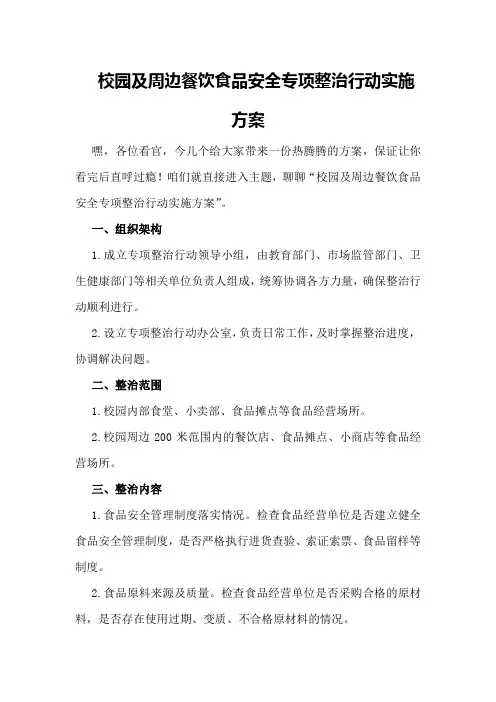 校园及周边餐饮食品安全专项整治行动实施方案

嘿，各位看官，今儿个给大家带来一份热腾腾的方案，保证让你看完后直呼过瘾！咱们就直接进入主题，聊聊“校园及周边餐饮食品安全专项整治行动实施方案”。

一、组织架构

1.成立专项整治行动领导小组，由教育部门、市场监管部门、卫生健康部门等相关单位负责人组成，统筹协调各方力量，确保整治行动顺利进行。

2.设立专项整治行动办公室，负责日常工作，及时掌握整治进度，协调解决问题。

二、整治范围

1.校园内部食堂、小卖部、食品摊点等食品经营场所。

2.校园周边 200 米范围内的餐饮店、食品摊点、小商店等食品经营场所。

三、整治内容

1.食品安全管理制度落实情况。检查食品经营单位是否建立健全食品安全管理制度，是否严格执行进货查验、索证索票、食品留样等制度。

2.食品原料来源及质量。检查食品经营单位是否采购合格的原材料，是否存在使用过期、变质、不合格原材料的情况。